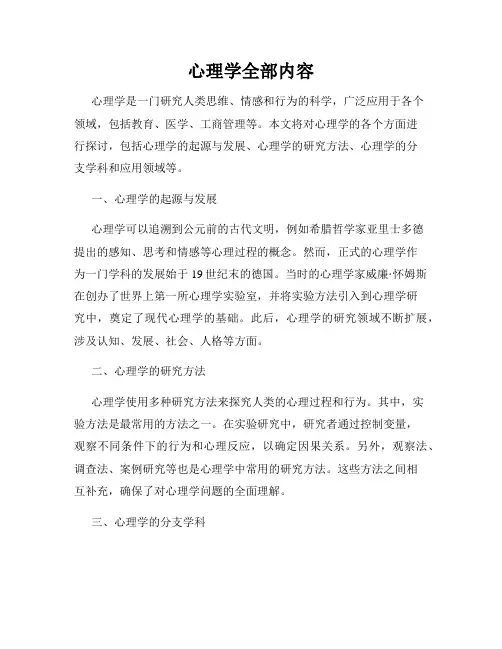 心理学全部内容

心理学是一门研究人类思维、情感和行为的科学，广泛应用于各个领域，包括教育、医学、工商管理等。本文将对心理学的各个方面进行探讨，包括心理学的起源与发展、心理学的研究方法、心理学的分支学科和应用领域等。

一、心理学的起源与发展

心理学可以追溯到公元前的古代文明，例如希腊哲学家亚里士多德提出的感知、思考和情感等心理过程的概念。然而，正式的心理学作为一门学科的发展始于19世纪末的德国。当时的心理学家威廉·怀姆斯在创办了世界上第一所心理学实验室，并将实验方法引入到心理学研究中，奠定了现代心理学的基础。此后，心理学的研究领域不断扩展，涉及认知、发展、社会、人格等方面。

二、心理学的研究方法

心理学使用多种研究方法来探究人类的心理过程和行为。其中，实验方法是最常用的方法之一。在实验研究中，研究者通过控制变量，观察不同条件下的行为和心理反应，以确定因果关系。另外，观察法、调查法、案例研究等也是心理学中常用的研究方法。这些方法之间相互补充，确保了对心理学问题的全面理解。

三、心理学的分支学科